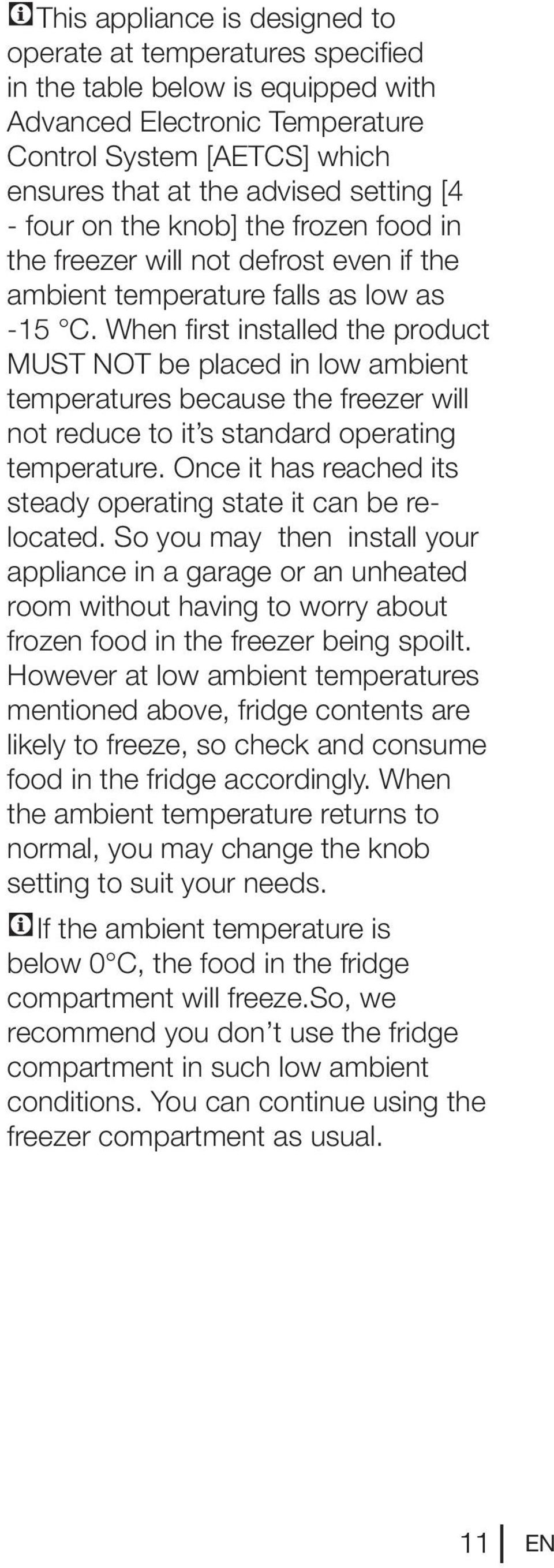 This appliance is designed to operate at temperatures specified in the table below is equipped with Advanced Electronic Temperature Control System [AETCS] which ensures that at the advised setting [4 - four on the knob] the frozen food in the freezer will not defrost even if the ambient temperature falls as low as -15 °C. When first installed the product MUST NOT be placed in low ambient temperatures because the freezer will not reduce to it's standard operating temperature. Once it has reached its steady operating state it can be relocated. So you may then install your appliance in a garage or an unheated room without having to worry about frozen food in the freezer being spoilt. However at low ambient temperatures mentioned above, fridge contents are likely to freeze, so check and consume food in the fridge accordingly. When the ambient temperature returns to normal, you may change the knob setting to suit your needs.

If the ambient temperature is below 0°C, the food in the fridge compartment will freeze.So, we recommend you don't use the fridge compartment in such low ambient conditions. You can continue using the freezer compartment as usual.

11 EN